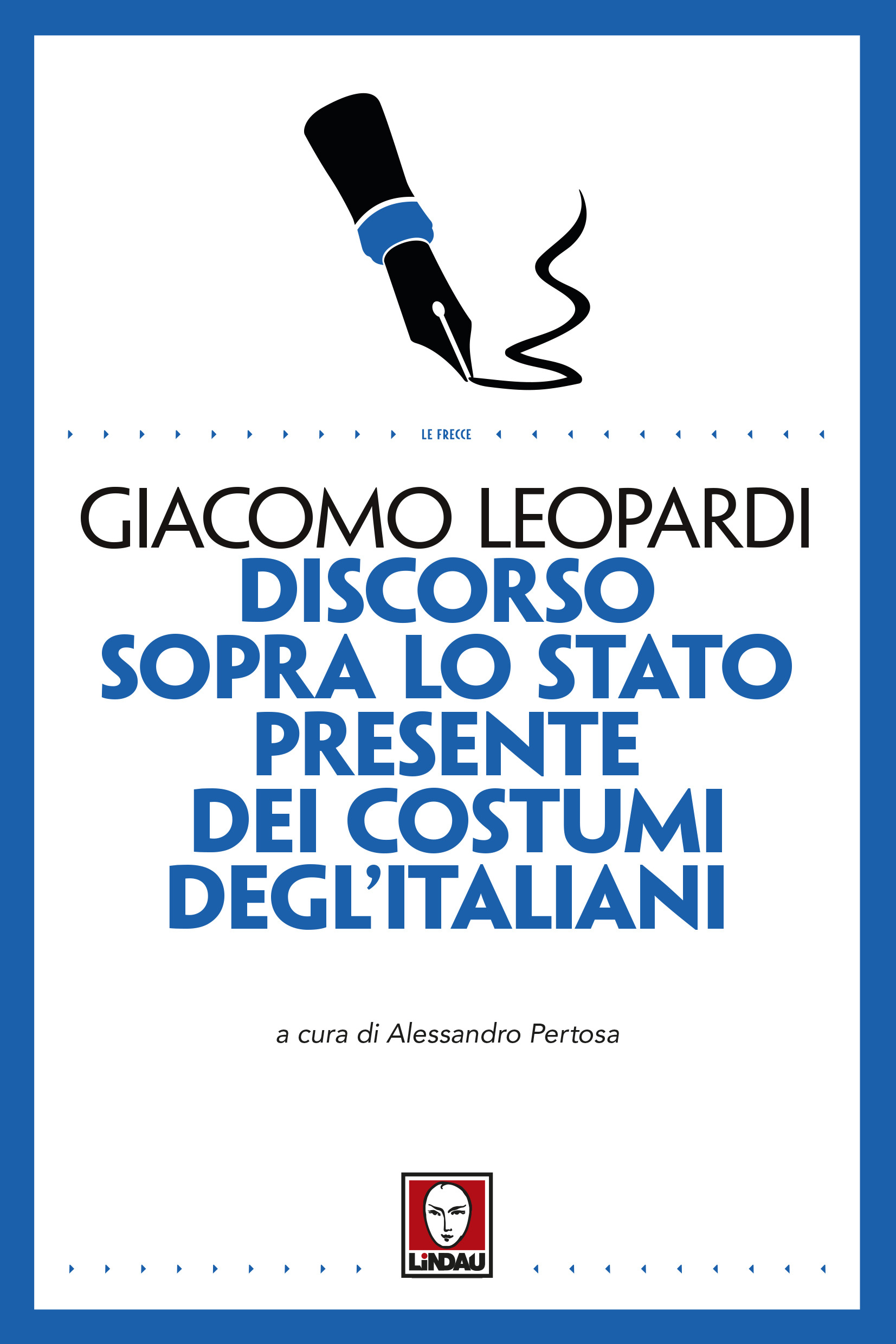 LE FRECCE

GIACOMO LEOPARDI
DISCORSO
SOPRA LO STATO
PRESENTE
DEI COSTUMI
DEGL'ITALIANI

a cura di Alessandro Pertosa

LiNDAU